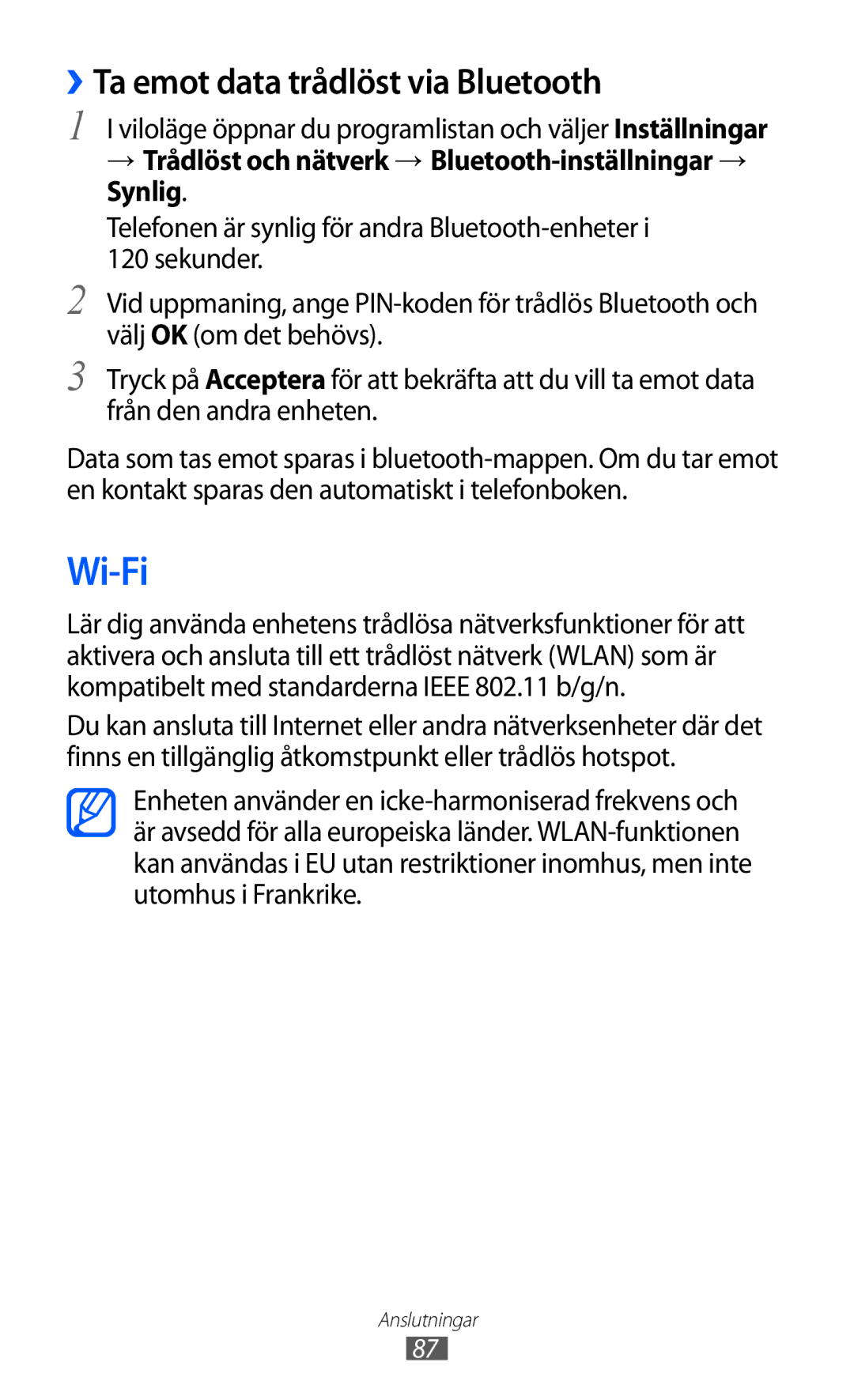 › Ta emot data trådlöst via Bluetooth

1 I viloläge öppnar du programlistan och väljer Inställningar → Trådlöst och nätverk → Bluetooth-inställningar → Synlig.

Telefonen är synlig för andra Bluetooth-enheter i 120 sekunder.

2 Vid uppmaning, ange PIN-koden för trådlös Bluetooth och välj OK (om det behövs).

3 Tryck på Acceptera för att bekräfta att du vill ta emot data från den andra enheten.

Data som tas emot sparas i bluetooth-mappen. Om du tar emot en kontakt sparas den automatiskt i telefonboken.

Wi-Fi

Lär dig använda enhetens trådlösa nätverksfunktioner för att aktivera och ansluta till ett trådlöst nätverk (WLAN) som är kompatibelt med standarderna IEEE 802.11 b/g/n.

Du kan ansluta till Internet eller andra nätverksenheter där det finns en tillgänglig åtkomstpunkt eller trådlös hotspot.

Enheten använder en icke-harmoniserad frekvens och är avsedd för alla europeiska länder. WLAN-funktionen kan användas i EU utan restriktioner inomhus, men inte utomhus i Frankrike.

Anslutningar

87